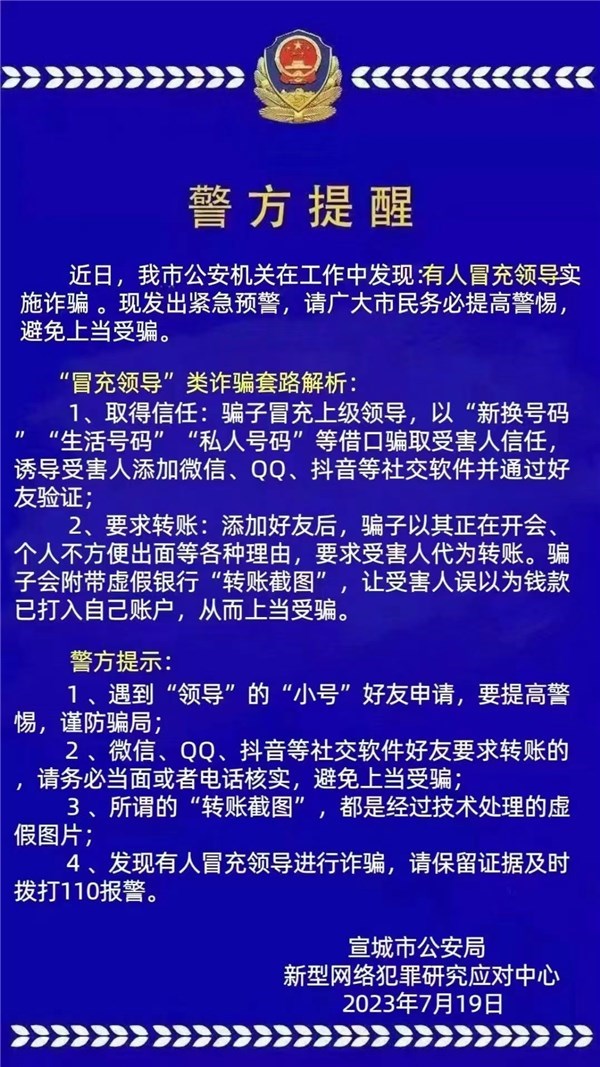 警方提醒

近日，我市公安机关在工作中发现:有人冒充领导实施诈骗 。现发出紧急预警，请广大市民务必提高警惕，避免上当受骗。

“冒充领导”类诈骗套路解析：

1、取得信任：骗子冒充上级领导，以“新换号码”“生活号码”“私人号码”等借口骗取受害人信任，诱导受害人添加微信、QQ、抖音等社交软件并通过好友验证；

2、要求转账：添加好友后，骗子以其正在开会、个人不方便出面等各种理由，要求受害人代为转账。骗子会附带虚假银行“转账截图”，让受害人误以为钱款已打入自己账户，从而上当受骗。

警方提示：

1 、遇到“领导”的“小号”好友申请，要提高警惕，谨防骗局；

2 、微信、QQ、抖音等社交软件好友要求转账的，请务必当面或者电话核实，避免上当受骗；

3 、所谓的“转账截图”，都是经过技术处理的虚假图片；

4 、发现有人冒充领导进行诈骗，请保留证据及时拨打110报警。

宣城市公安局
新型网络犯罪研究应对中心
2023年7月19日